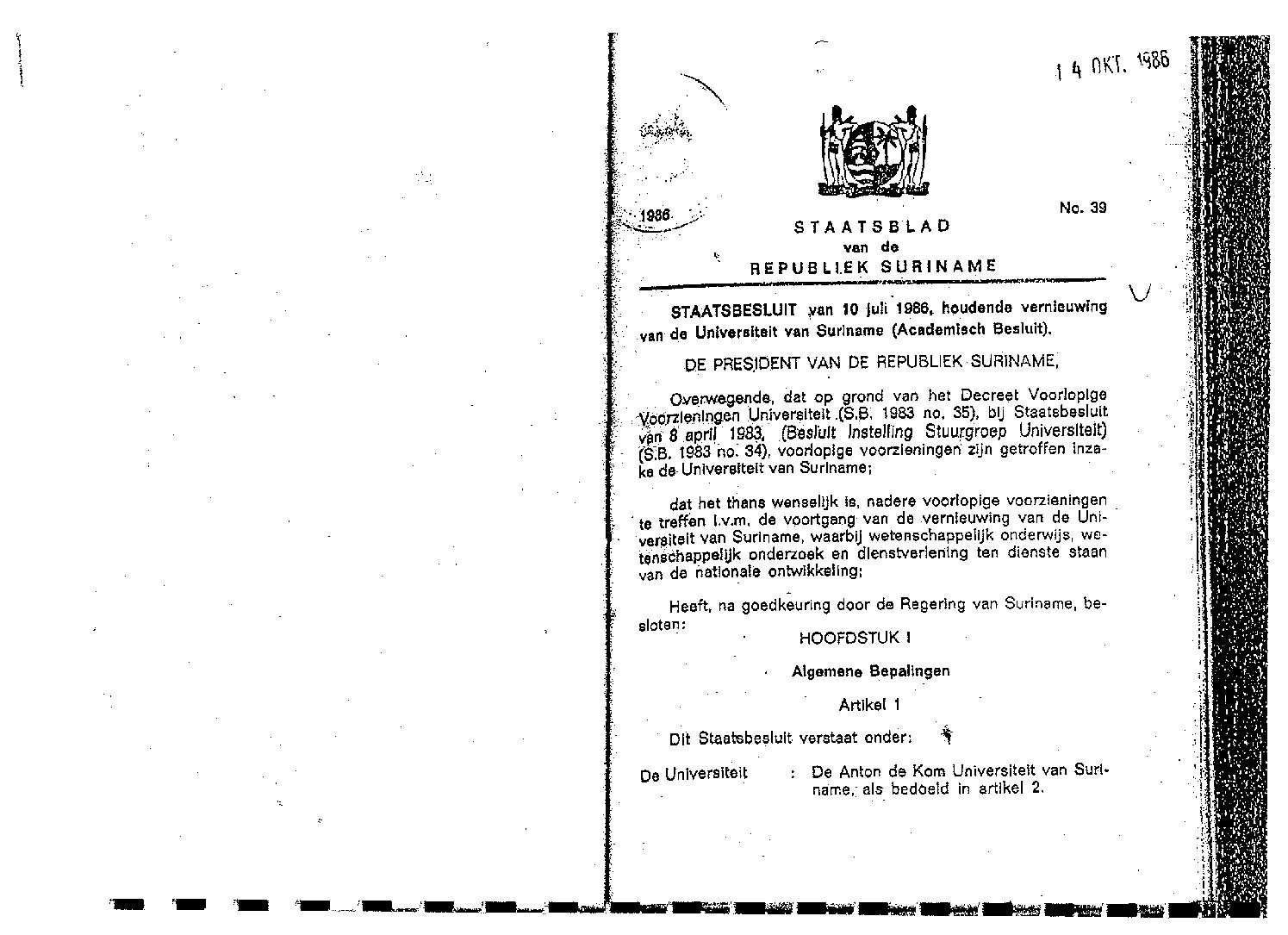 14 OKT. 1986

1986

No. 39

STAATSBLAD
van de
REPUBLIEK SURINAME

STAATSBESLUIT van 10 juli 1986, houdende vernieuwing van de Universiteit van Suriname (Academisch Besluit).

DE PRESIDENT VAN DE REPUBLIEK SURINAME,

Overwegende, dat op grond van het Decreet Voorlopige Voorzieningen Universiteit (S.B. 1983 no. 35), bij Staatsbesluit van 8 april 1983, (Besluit Instelling Stuurgroep Universiteit) (S.B. 1983 no. 34), voorlopige voorzieningen zijn getroffen inzake de Universiteit van Suriname;

dat het thans wenselijk is, nadere voorlopige voorzieningen te treffen i.v.m. de voortgang van de vernieuwing van de Universiteit van Suriname, waarbij wetenschappelijk onderwijs, wetenschappelijk onderzoek en dienstverlening ten dienste staan van de nationale ontwikkeling;

Heeft, na goedkeuring door de Regering van Suriname, besloten:

HOOFDSTUK I

Algemene Bepalingen

Artikel 1

Dit Staatsbesluit verstaat onder:

De Universiteit : De Anton de Kom Universiteit van Suriname, als bedoeld in artikel 2.